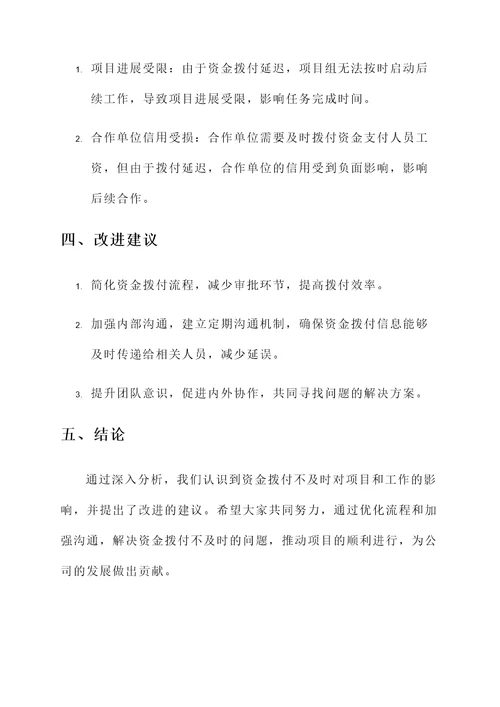 1. 项目进展受限：由于资金拨付延迟，项目组无法按时启动后续工作，导致项目进展受限，影响任务完成时间。

2. 合作单位信用受损：合作单位需要及时拨付资金支付人员工资，但由于拨付延迟，合作单位的信用受到负面影响，影响后续合作。

四、改进建议

1. 简化资金拨付流程，减少审批环节，提高拨付效率。

2. 加强内部沟通，建立定期沟通机制，确保资金拨付信息能够及时传递给相关人员，减少延误。

3. 提升团队意识，促进内外协作，共同寻找问题的解决方案。

五、结论

通过深入分析，我们认识到资金拨付不及时对项目和工作的影响，并提出了改进的建议。希望大家共同努力，通过优化流程和加强沟通，解决资金拨付不及时的问题，推动项目的顺利进行，为公司的发展做出贡献。